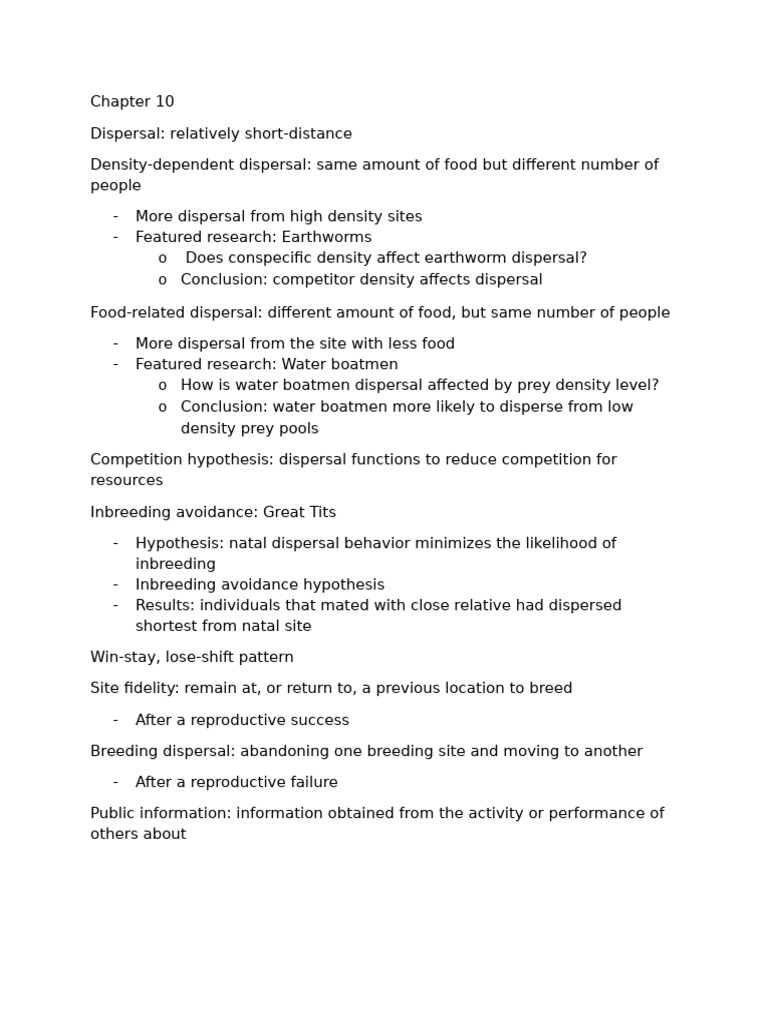 Chapter 10

Dispersal: relatively short-distance

Density-dependent dispersal: same amount of food but different number of people

- More dispersal from high density sites
- Featured research: Earthworms
  o Does conspecific density affect earthworm dispersal?
  o Conclusion: competitor density affects dispersal

Food-related dispersal: different amount of food, but same number of people

- More dispersal from the site with less food
- Featured research: Water boatmen
  o How is water boatmen dispersal affected by prey density level?
  o Conclusion: water boatmen more likely to disperse from low density prey pools

Competition hypothesis: dispersal functions to reduce competition for resources

Inbreeding avoidance: Great Tits

- Hypothesis: natal dispersal behavior minimizes the likelihood of inbreeding
- Inbreeding avoidance hypothesis
- Results: individuals that mated with close relative had dispersed shortest from natal site

Win-stay, lose-shift pattern

Site fidelity: remain at, or return to, a previous location to breed

- After a reproductive success

Breeding dispersal: abandoning one breeding site and moving to another

- After a reproductive failure

Public information: information obtained from the activity or performance of others about